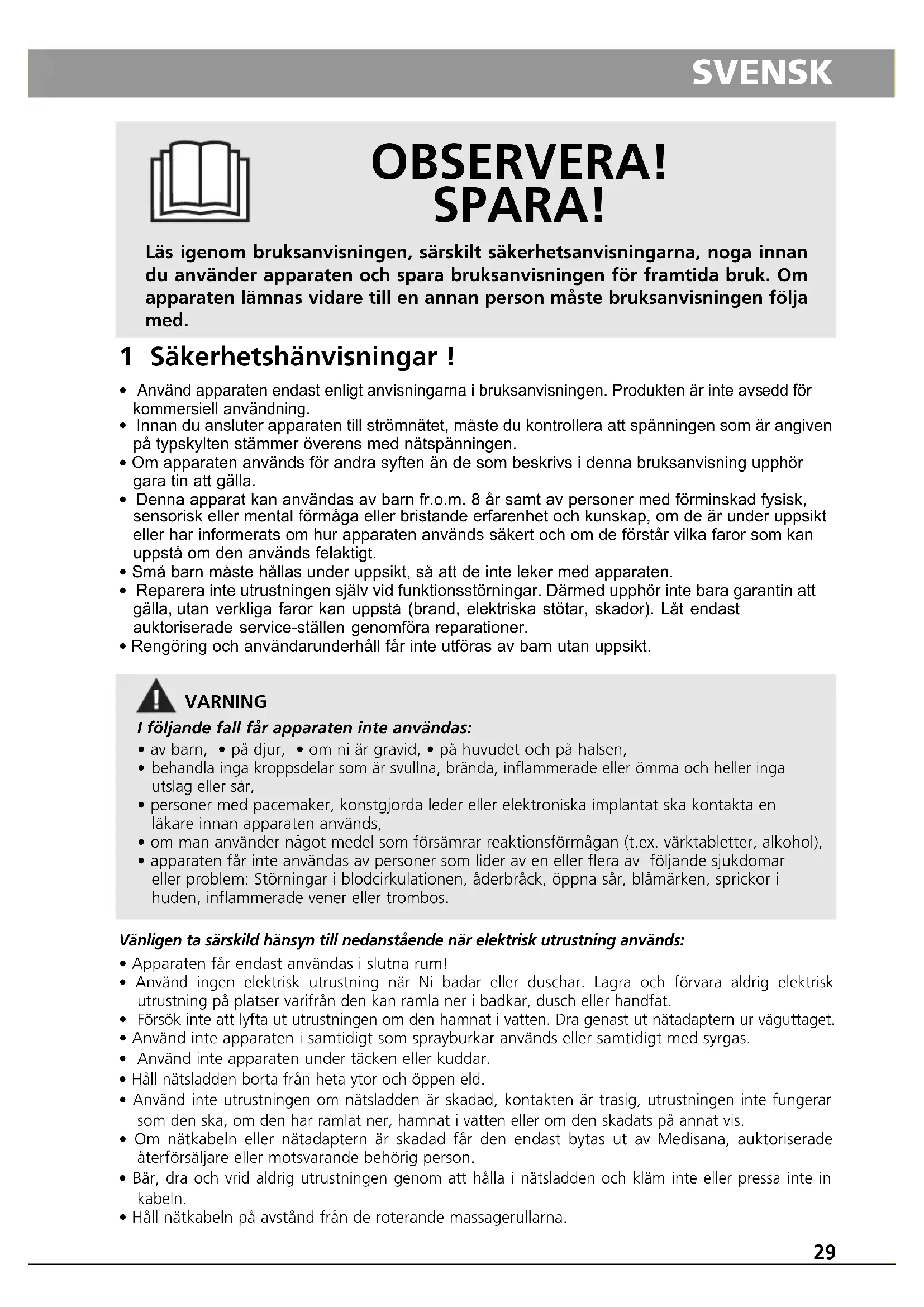 SVENSK

OBSERVERA!
SPARA!

Läs igenom bruksanvisningen, särskilt säkerhetsanvisningarna, noga innan du använder apparaten och spara bruksanvisningen för framtida bruk. Om apparaten lämnas vidare till en annan person måste bruksanvisningen följa med.

1 Säkerhetshänvisningar !

• Använd apparaten endast enligt anvisningarna i bruksanvisningen. Produkten är inte avsedd för kommersiell användning.
• Innan du ansluter apparaten till strömnätet, måste du kontrollera att spänningen som är angiven på typskylten stämmer överens med nätspänningen.
• Om apparaten används för andra syften än de som beskrivs i denna bruksanvisning upphör gara tin att gälla.
• Denna apparat kan användas av barn fr.o.m. 8 år samt av personer med förminskad fysisk, sensorisk eller mental förmåga eller bristande erfarenhet och kunskap, om de är under uppsikt eller har informerats om hur apparaten används säkert och om de förstår vilka faror som kan uppstå om den används felaktigt.
• Små barn måste hållas under uppsikt, så att de inte leker med apparaten.
• Reparera inte utrustningen själv vid funktionsstörningar. Därmed upphör inte bara garantin att gälla, utan verkliga faror kan uppstå (brand, elektriska stötar, skador). Låt endast auktoriserade service-ställen genomföra reparationer.
• Rengöring och användarunderhåll får inte utföras av barn utan uppsikt.

VARNING
I följande fall får apparaten inte användas:
• av barn, • på djur, • om ni är gravid, • på huvudet och på halsen,
• behandla inga kroppsdelar som är svullna, brända, inflammerade eller ömma och heller inga utslag eller sår,
• personer med pacemaker, konstgjorda leder eller elektroniska implantat ska kontakta en läkare innan apparaten används,
• om man använder något medel som försämrar reaktionsförmågan (t.ex. värktabletter, alkohol),
• apparaten får inte användas av personer som lider av en eller flera av följande sjukdomar eller problem: Störningar i blodcirkulationen, åderbråck, öppna sår, blåmärken, sprickor i huden, inflammerade vener eller trombos.

Vänligen ta särskild hänsyn till nedanstående när elektrisk utrustning används:
• Apparaten får endast användas i slutna rum!
• Använd ingen elektrisk utrustning när Ni badar eller duschar. Lagra och förvara aldrig elektrisk utrustning på platser varifrån den kan ramla ner i badkar, dusch eller handfat.
• Försök inte att lyfta ut utrustningen om den hamnat i vatten. Dra genast ut nätadaptern ur väguttaget.
• Använd inte apparaten i samtidigt som sprayburkar används eller samtidigt med syrgas.
• Använd inte apparaten under täcken eller kuddar.
• Håll nätsladden borta från heta ytor och öppen eld.
• Använd inte utrustningen om nätsladden är skadad, kontakten är trasig, utrustningen inte fungerar som den ska, om den har ramlat ner, hamnat i vatten eller om den skadats på annat vis.
• Om nätkabeln eller nätadaptern är skadad får den endast bytas ut av Medisana, auktoriserade återförsäljare eller motsvarande behörig person.
• Bär, dra och vrid aldrig utrustningen genom att hålla i nätsladden och kläm inte eller pressa inte in kabeln.
• Håll nätkabeln på avstånd från de roterande massagerullarna.

29